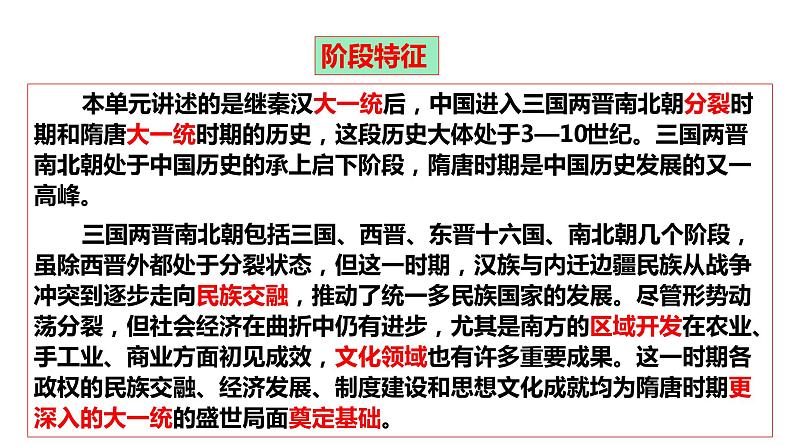 阶段特征

本单元讲述的是继秦汉大一统后，中国进入三国两晋南北朝分裂时期和隋唐大一统时期的历史，这段历史大体处于3—10世纪。三国两晋南北朝处于中国历史的承上启下阶段，隋唐时期是中国历史发展的又一高峰。

三国两晋南北朝包括三国、西晋、东晋十六国、南北朝几个阶段，虽除西晋外都处于分裂状态，但这一时期，汉族与内迁边疆民族从战争冲突到逐步走向民族交融，推动了统一多民族国家的发展。尽管形势动荡分裂，但社会经济在曲折中仍有进步，尤其是南方的区域开发在农业、手工业、商业方面初见成效，文化领域也有许多重要成果。这一时期各政权的民族交融、经济发展、制度建设和思想文化成就均为隋唐时期更深入的大一统的盛世局面奠定基础。